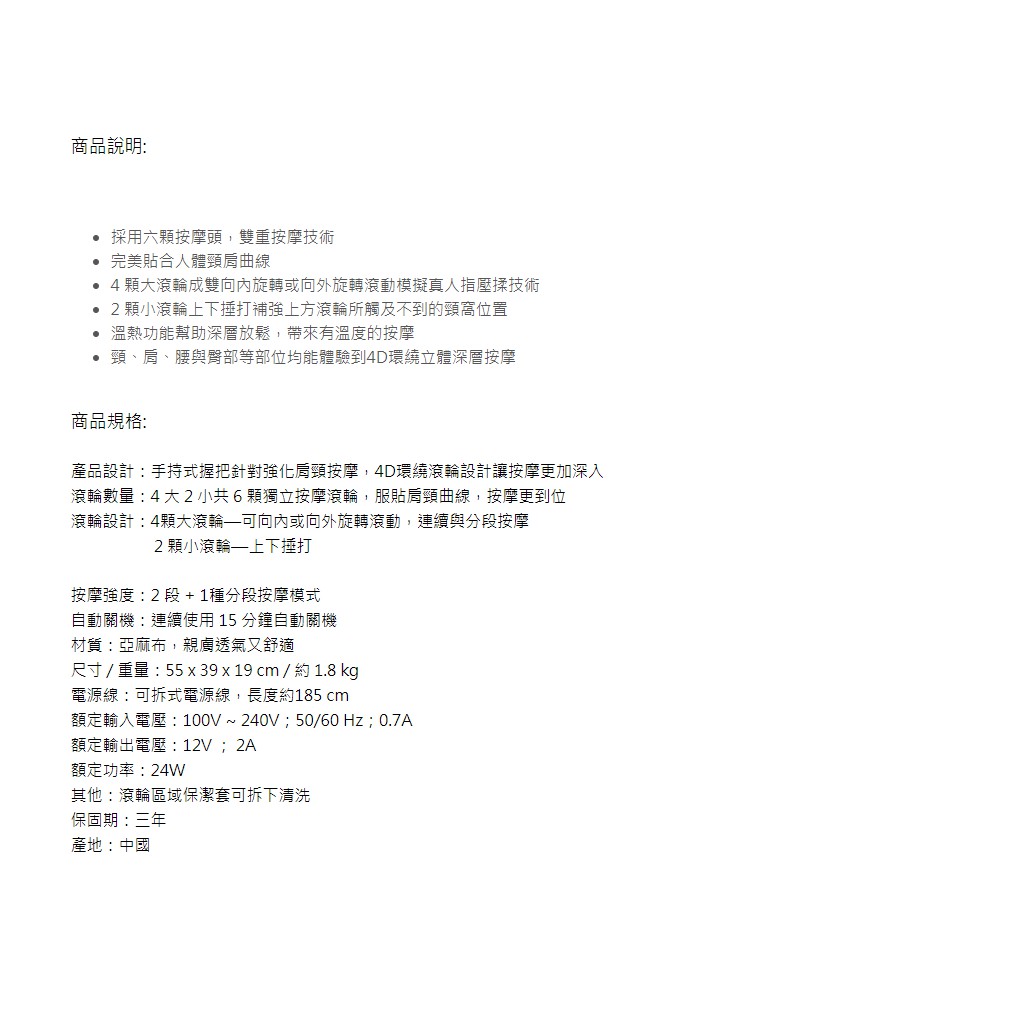 商品說明:

- 採用六顆按摩頭，雙重按摩技術
- 完美貼合人體頸肩曲線
- 4 顆大滾輪成雙向內旋轉或向外旋轉滾動模擬真人指壓揉技術
- 2 顆小滾輪上下捶打補強上方滾輪所觸及不到的頸窩位置
- 溫熱功能幫助深層放鬆，帶來有溫度的按摩
- 頸、肩、腰與臀部等部位均能體驗到4D環繞立體深層按摩

商品規格:

產品設計：手持式握把針對強化肩頸按摩，4D環繞滾輪設計讓按摩更加深入
滾輪數量：4 大 2 小共 6 顆獨立按摩滾輪，服貼肩頸曲線，按摩更到位
滾輪設計：4顆大滾輪—可向內或向外旋轉滾動，連續與分段按摩
2 顆小滾輪—上下捶打

按摩強度：2 段 + 1種分段按摩模式
自動關機：連續使用 15 分鐘自動關機
材質：亞麻布，親膚透氣又舒適
尺寸 / 重量：55 x 39 x 19 cm / 約 1.8 kg
電源線：可拆式電源線，長度約185 cm
額定輸入電壓：100V ~ 240V；50/60 Hz；0.7A
額定輸出電壓：12V ； 2A
額定功率：24W
其他：滾輪區域保潔套可拆下清洗
保固期：三年
產地：中國